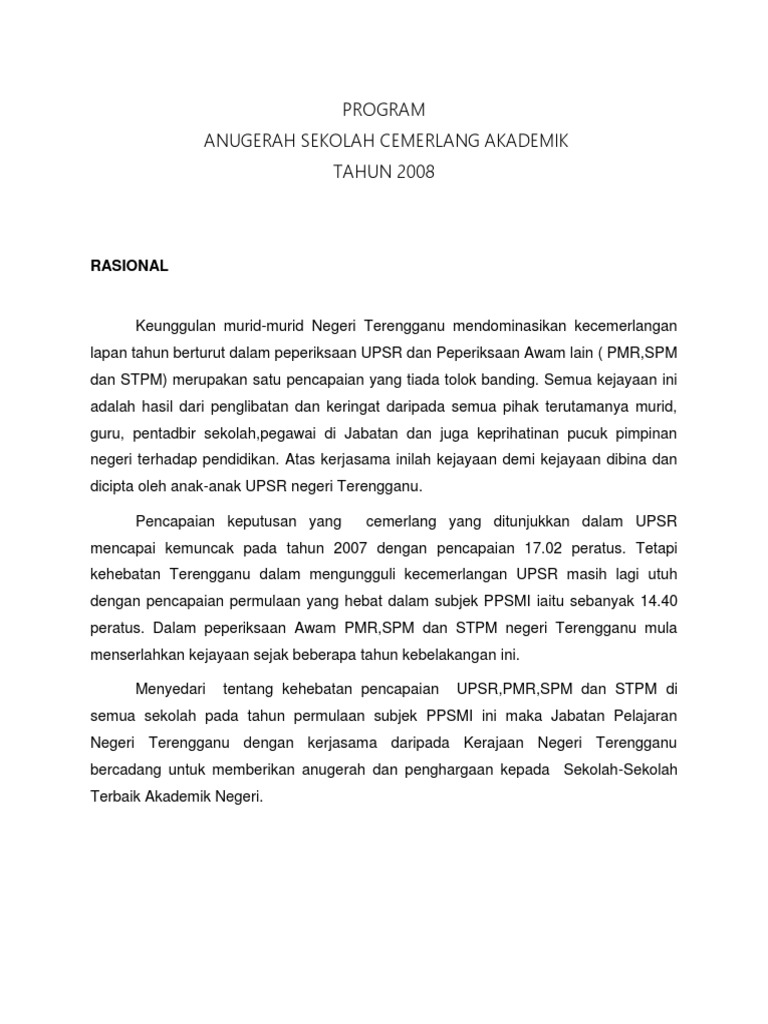 PROGRAM
ANUGERAH SEKOLAH CEMERLANG AKADEMIK
TAHUN 2008

RASIONAL

Keunggulan murid-murid Negeri Terengganu mendominasikan kecemerlangan lapan tahun berturut dalam peperiksaan UPSR dan Peperiksaan Awam lain ( PMR,SPM dan STPM) merupakan satu pencapaian yang tiada tolok banding. Semua kejayaan ini adalah hasil dari penglibatan dan keringat daripada semua pihak terutamanya murid, guru, pentadbir sekolah,pegawai di Jabatan dan juga keprihatinan pucuk pimpinan negeri terhadap pendidikan. Atas kerjasama inilah kejayaan demi kejayaan dibina dan dicipta oleh anak-anak UPSR negeri Terengganu.

Pencapaian keputusan yang cemerlang yang ditunjukkan dalam UPSR mencapai kemuncak pada tahun 2007 dengan pencapaian 17.02 peratus. Tetapi kehebatan Terengganu dalam mengungguli kecemerlangan UPSR masih lagi utuh dengan pencapaian permulaan yang hebat dalam subjek PPSMI iaitu sebanyak 14.40 peratus. Dalam peperiksaan Awam PMR,SPM dan STPM negeri Terengganu mula menserlahkan kejayaan sejak beberapa tahun kebelakangan ini.

Menyedari tentang kehebatan pencapaian UPSR,PMR,SPM dan STPM di semua sekolah pada tahun permulaan subjek PPSMI ini maka Jabatan Pelajaran Negeri Terengganu dengan kerjasama daripada Kerajaan Negeri Terengganu bercadang untuk memberikan anugerah dan penghargaan kepada Sekolah-Sekolah Terbaik Akademik Negeri.